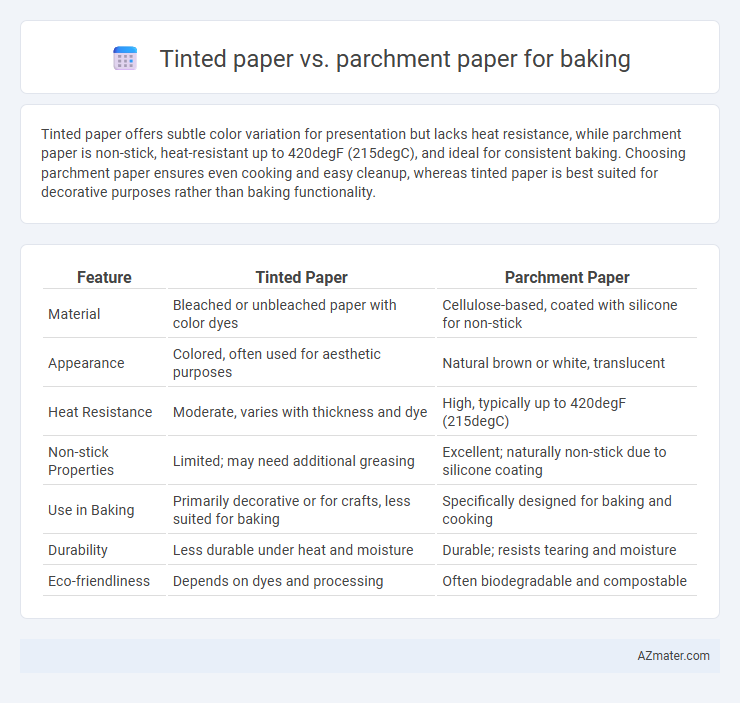 Tinted paper vs. parchment paper for baking

Tinted paper offers subtle color variation for presentation but lacks heat resistance, while parchment paper is non-stick, heat-resistant up to 420degF (215degC), and ideal for consistent baking. Choosing parchment paper ensures even cooking and easy cleanup, whereas tinted paper is best suited for decorative purposes rather than baking functionality.

| Feature | Tinted Paper | Parchment Paper |
|---|---|---|
| Material | Bleached or unbleached paper with color dyes | Cellulose-based, coated with silicone for non-stick |
| Appearance | Colored, often used for aesthetic purposes | Natural brown or white, translucent |
| Heat Resistance | Moderate, varies with thickness and dye | High, typically up to 420degF (215degC) |
| Non-stick Properties | Limited; may need additional greasing | Excellent; naturally non-stick due to silicone coating |
| Use in Baking | Primarily decorative or for crafts, less suited for baking | Specifically designed for baking and cooking |
| Durability | Less durable under heat and moisture | Durable; resists tearing and moisture |
| Eco-friendliness | Depends on dyes and processing | Often biodegradable and compostable |

AZmater.com